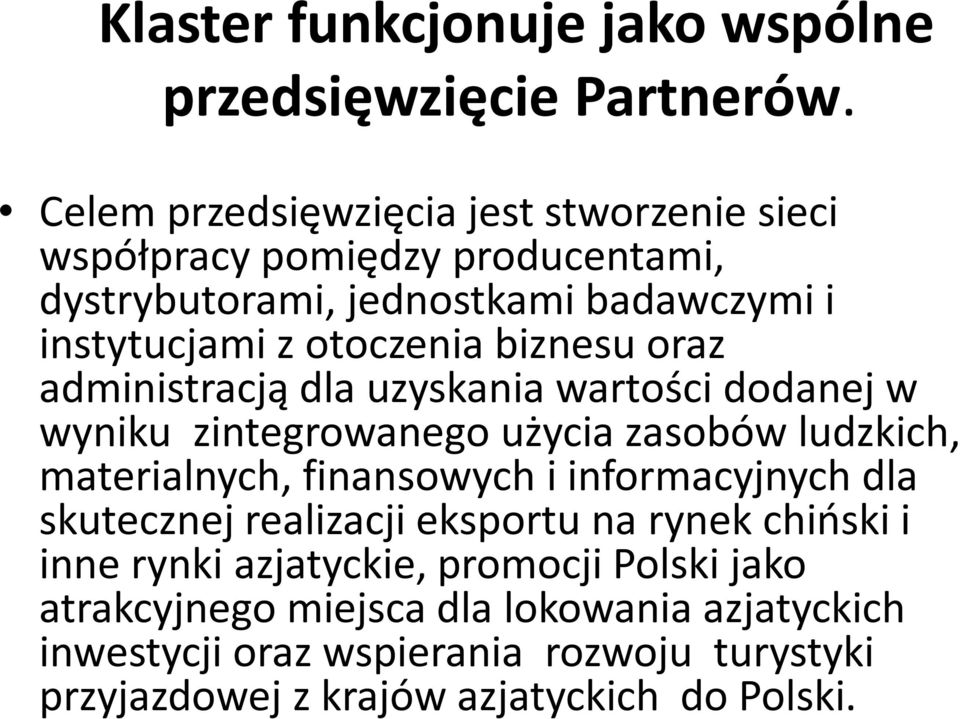 Klaster funkcjonuje jako wspólne przedsięwzięcie Partnerów.

• Celem przedsięwzięcia jest stworzenie sieci współpracy pomiędzy producentami, dystrybutorami, jednostkami badawczymi i instytucjami z otoczenia biznesu oraz administracją dla uzyskania wartości dodanej w wyniku zintegrowanego użycia zasobów ludzkich, materialnych, finansowych i informacyjnych dla skutecznej realizacji eksportu na rynek chiński i inne rynki azjatyckie, promocji Polski jako atrakcyjnego miejsca dla lokowania azjatyckich inwestycji oraz wspierania rozwoju turystyki przyjazdowej z krajów azjatyckich do Polski.